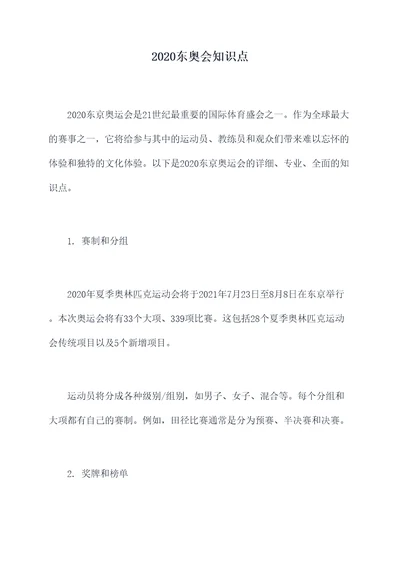 2020东奥会知识点

2020东京奥运会是21世纪最重要的国际体育盛会之一。作为全球最大的赛事之一，它将给参与其中的运动员、教练员和观众们带来难以忘怀的体验和独特的文化体验。以下是2020东京奥运会的详细、专业、全面的知识点。

1. 赛制和分组

2020年夏季奥林匹克运动会将于2021年7月23日至8月8日在东京举行。本次奥运会将有33个大项、339项比赛。这包括28个夏季奥林匹克运动会传统项目以及5个新增项目。

运动员将分成各种级别/组别，如男子、女子、混合等。每个分组和大项都有自己的赛制。例如，田径比赛通常是分为预赛、半决赛和决赛。

2. 奖牌和榜单